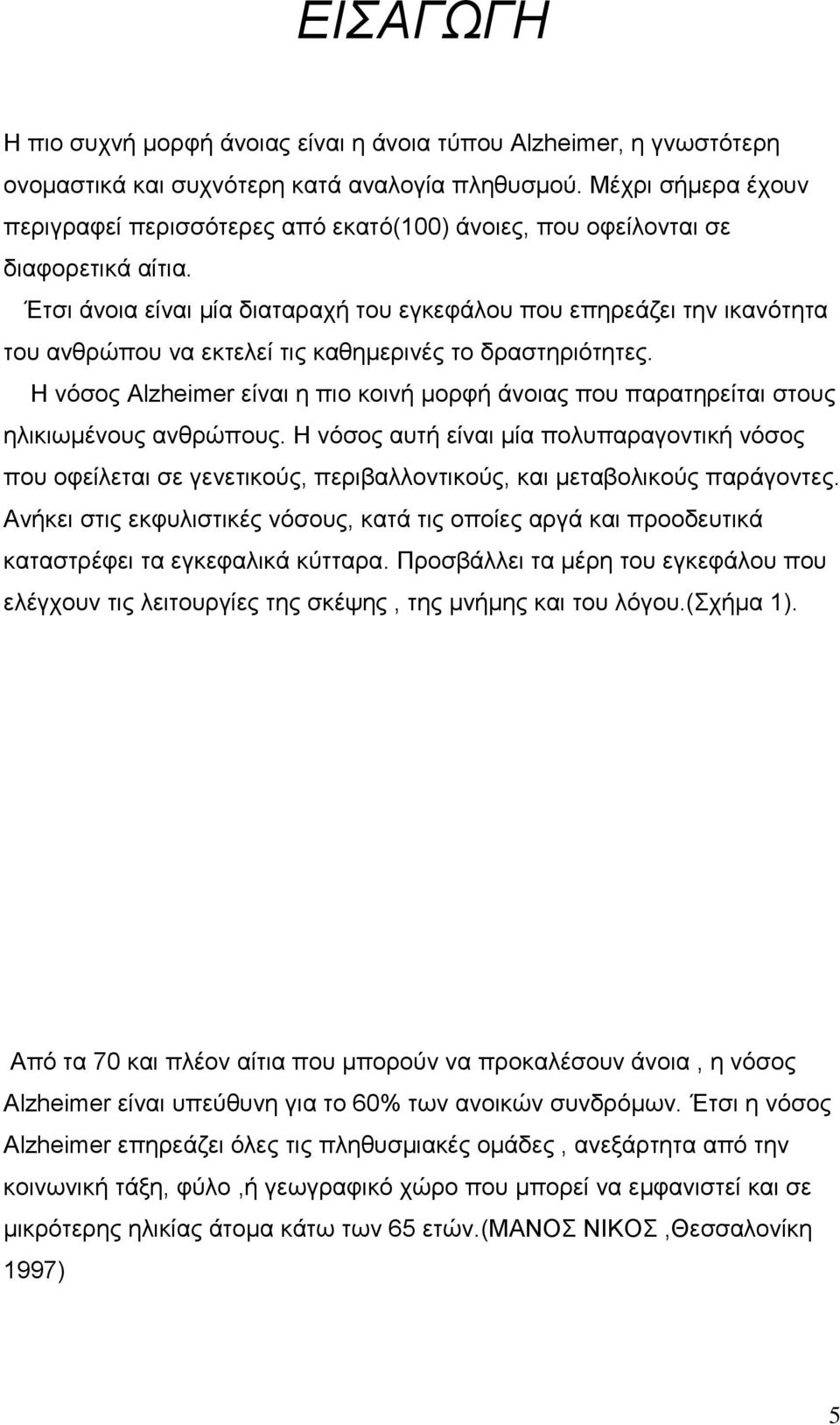 ΕΙΣΑΓΩΓΗ

Η πιο συχνή μορφή άνοιας είναι η άνοια τύπου Alzheimer, η γνωστότερη ονομαστικά και συχνότερη κατά αναλογία πληθυσμού. Μέχρι σήμερα έχουν περιγραφεί περισσότερες από εκατό(100) άνοιες, που οφείλονται σε διαφορετικά αίτια.

Έτσι άνοια είναι μία διαταραχή του εγκεφάλου που επηρεάζει την ικανότητα του ανθρώπου να εκτελεί τις καθημερινές το δραστηριότητες.

Η νόσος Alzheimer είναι η πιο κοινή μορφή άνοιας που παρατηρείται στους ηλικιωμένους ανθρώπους. Η νόσος αυτή είναι μία πολυπαραγοντική νόσος που οφείλεται σε γενετικούς, περιβαλλοντικούς, και μεταβολικούς παράγοντες. Ανήκει στις εκφυλιστικές νόσους, κατά τις οποίες αργά και προοδευτικά καταστρέφει τα εγκεφαλικά κύτταρα. Προσβάλλει τα μέρη του εγκεφάλου που ελέγχουν τις λειτουργίες της σκέψης , της μνήμης και του λόγου.(Σχήμα 1).

Από τα 70 και πλέον αίτια που μπορούν να προκαλέσουν άνοια , η νόσος Alzheimer είναι υπεύθυνη για το 60% των ανοικών συνδρόμων. Έτσι η νόσος Alzheimer επηρεάζει όλες τις πληθυσμιακές ομάδες , ανεξάρτητα από την κοινωνική τάξη, φύλο ,ή γεωγραφικό χώρο που μπορεί να εμφανιστεί και σε μικρότερης ηλικίας άτομα κάτω των 65 ετών.(ΜΑΝΟΣ ΝΙΚΟΣ ,Θεσσαλονίκη 1997)

5